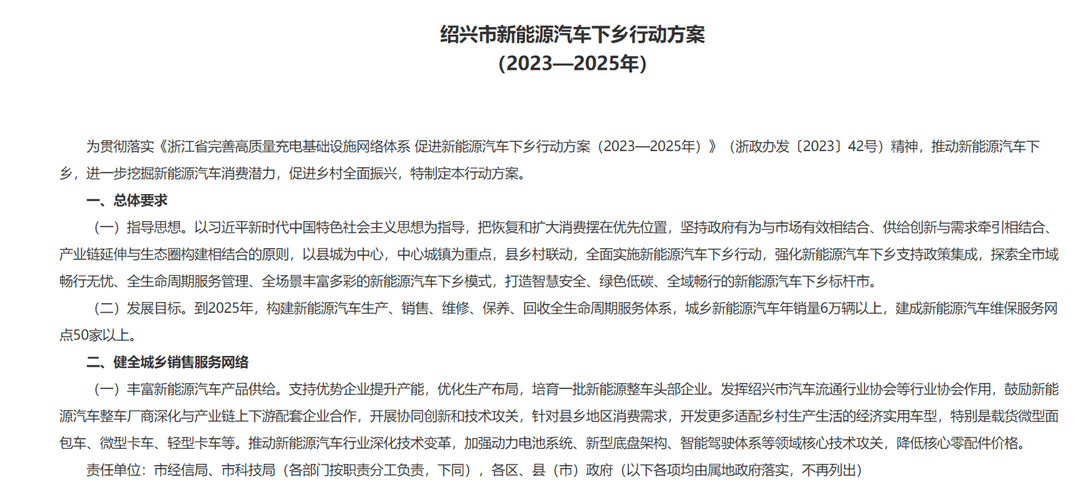 绍兴市新能源汽车下乡行动方案
（2023—2025年）

为贯彻落实《浙江省完善高质量充电基础设施网络体系 促进新能源汽车下乡行动方案（2023—2025年）》（浙政办发〔2023〕42号）精神，推动新能源汽车下乡，进一步挖掘新能源汽车消费潜力，促进乡村全面振兴，特制定本行动方案。

一、总体要求

（一）指导思想。以习近平新时代中国特色社会主义思想为指导，把恢复和扩大消费摆在优先位置，坚持政府有为与市场有效相结合、供给创新与需求牵引相结合、产业链延伸与生态圈构建相结合的原则，以县城为中心，中心城镇为重点，县乡村联动，全面实施新能源汽车下乡行动，强化新能源汽车下乡支持政策集成，探索全市域畅行无忧、全生命周期服务管理、全场景丰富多彩的新能源汽车下乡模式，打造智慧安全、绿色低碳、全域畅行的新能源汽车下乡标杆市。

（二）发展目标。到2025年，构建新能源汽车生产、销售、维修、保养、回收全生命周期服务体系，城乡新能源汽车年销量6万辆以上，建成新能源汽车维保服务网点50家以上。

二、健全城乡销售服务网络

（一）丰富新能源汽车产品供给。支持优势企业提升产能，优化生产布局，培育一批新能源整车头部企业。发挥绍兴市汽车流通行业协会等行业协会作用，鼓励新能源汽车整车厂商深化与产业链上下游配套企业合作，开展协同创新和技术攻关，针对县乡地区消费需求，开发更多适配乡村生产生活的经济实用车型，特别是载货微型面包车、微型卡车、轻型卡车等。推动新能源汽车行业深化技术变革，加强动力电池系统、新型底盘架构、智能驾驶体系等领域核心技术攻关，降低核心零配件价格。

责任单位：市经信局、市科技局（各部门按职责分工负责，下同），各区、县（市）政府（以下各项均由属地政府落实，不再列出）